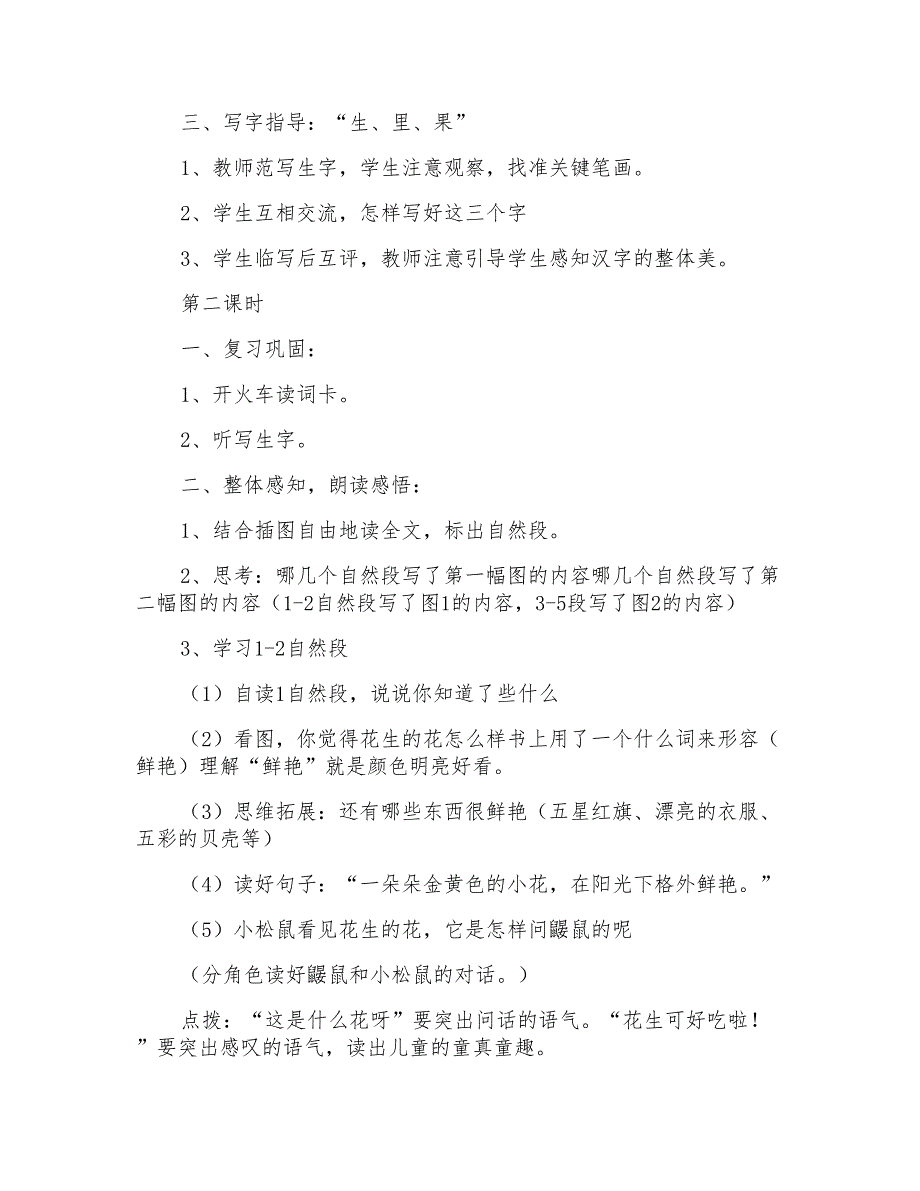 三、写字指导：“生、里、果”

1、教师范写生字，学生注意观察，找准关键笔画。

2、学生互相交流，怎样写好这三个字

3、学生临写后互评，教师注意引导学生感知汉字的整体美。

第二课时

一、复习巩固：

1、开火车读词卡。

2、听写生字。

二、整体感知，朗读感悟：

1、结合插图自由地读全文，标出自然段。

2、思考：哪几个自然段写了第一幅图的内容哪几个自然段写了第二幅图的内容（1-2自然段写了图1的内容，3-5段写了图2的内容）

3、学习1-2自然段

（1）自读1自然段，说说你知道了些什么

（2）看图，你觉得花生的花怎么样书上用了一个什么词来形容（鲜艳）理解“鲜艳”就是颜色明亮好看。

（3）思维拓展：还有哪些东西很鲜艳（五星红旗、漂亮的衣服、五彩的贝壳等）

（4）读好句子：“一朵朵金黄色的小花，在阳光下格外鲜艳。”

（5）小松鼠看见花生的花，它是怎样问鼹鼠的呢

（分角色读好鼹鼠和小松鼠的对话。）

点拨：“这是什么花呀”要突出问话的语气。“花生可好吃啦！”要突出感叹的语气，读出儿童的童真童趣。